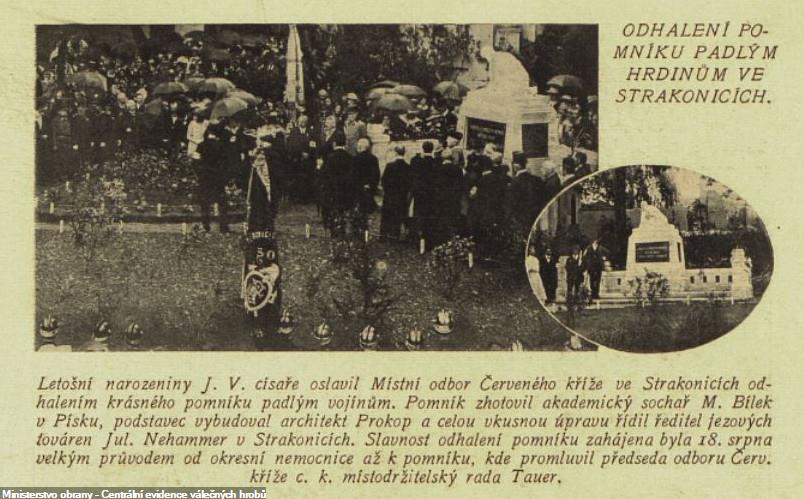 ODHALENÍ POMNÍKU PADLÝM HRDINŮM VE STRAKONICÍCH.

Letošní narozeniny J. V. císaře oslavil Místní odbor Červeného kříže ve Strakonicích odhalením krásného pomníku padlým vojínům. Pomník zhotovil akademický sochař M. Bílek v Písku, podstavec vybudoval architekt Prokop a celou vkusnou úpravu řídil ředitel fezových továren Jul. Nehammer v Strakonicích. Slavnost odhalení pomníku zahájena byla 18. srpna velkým průvodem od okresní nemocnice až k pomníku, kde promluvil předseda odboru Červ. kříže c. k. místodržitelský rada Tauer.

Ministerstvo obrany - Centrální evidence válečných hrobů